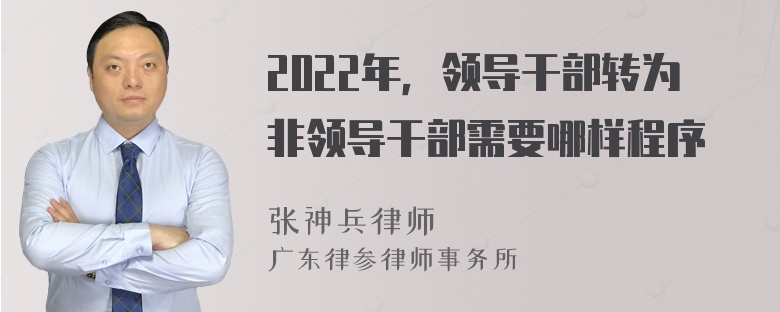 2022年，领导干部转为非领导干部需要哪样程序

张神兵律师
广东律参律师事务所